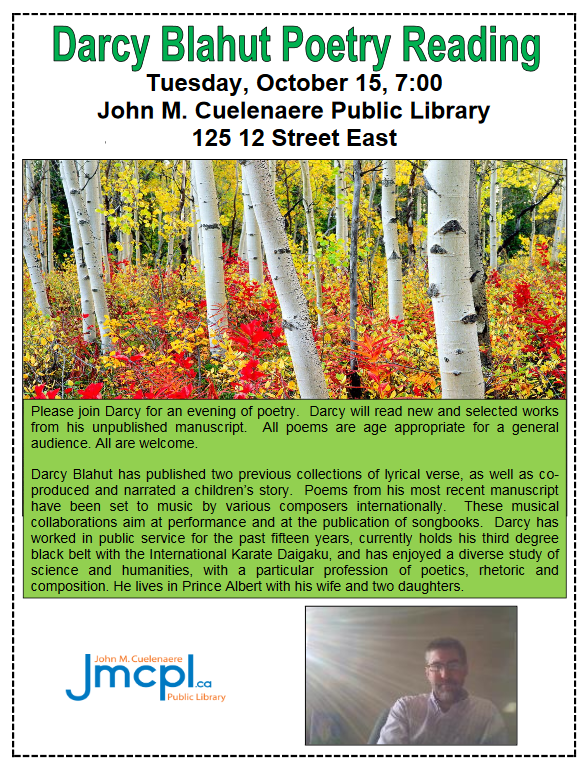 Darcy Blahut Poetry Reading
Tuesday, October 15, 7:00
John M. Cuelenaere Public Library
125 12 Street East

Please join Darcy for an evening of poetry. Darcy will read new and selected works from his unpublished manuscript. All poems are age appropriate for a general audience. All are welcome.

Darcy Blahut has published two previous collections of lyrical verse, as well as co-produced and narrated a children's story. Poems from his most recent manuscript have been set to music by various composers internationally. These musical collaborations aim at performance and at the publication of songbooks. Darcy has worked in public service for the past fifteen years, currently holds his third degree black belt with the International Karate Daigaku, and has enjoyed a diverse study of science and humanities, with a particular profession of poetics, rhetoric and composition. He lives in Prince Albert with his wife and two daughters.

John M. Cuelenaere
Jmcpl.ca
Public Library